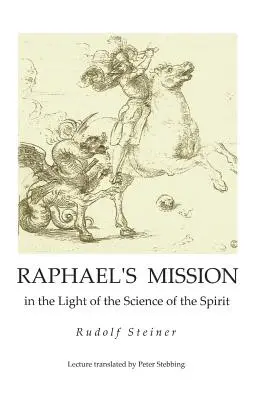 RAPHAEL'S MISSION

in the Light of the Science of the Spirit

Rudolf Steiner

Lecture translated by Peter Stebbing